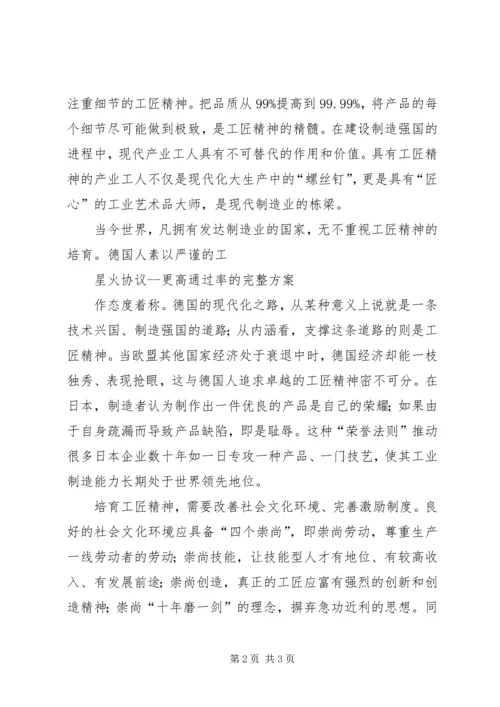 注重细节的工匠精神。把品质从99%提高到99.99%，将产品的每个细节尽可能做到极致，是工匠精神的精髓。在建设制造强国的进程中，现代产业工人具有不可替代的作用和价值。具有工匠精神的产业工人不仅是现代化大生产中的“螺丝钉”，更是具有“匠心”的工业艺术品大师，是现代制造业的栋梁。

当今世界，凡拥有发达制造业的国家，无不重视工匠精神的培育。德国人素以严谨的工

星火协议--更高通过率的完整方案

作态度着称。德国的现代化之路，从某种意义上说就是一条技术兴国、制造强国的道路；从内涵看，支撑这条道路的则是工匠精神。当欧盟其他国家经济处于衰退中时，德国经济却能一枝独秀、表现抢眼，这与德国人追求卓越的工匠精神密不可分。在日本，制造者认为制作出一件优良的产品是自己的荣耀；如果由于自身疏漏而导致产品缺陷，即是耻辱。这种“荣誉法则”推动很多日本企业数十年如一日专攻一种产品、一门技艺，使其工业制造能力长期处于世界领先地位。

培育工匠精神，需要改善社会文化环境、完善激励制度。良好的社会文化环境应具备“四个崇尚”，即崇尚劳动，尊重生产一线劳动者的劳动；崇尚技能，让技能型人才有地位、有较高收入、有发展前途；崇尚创造，真正的工匠应富有强烈的创新和创造精神；崇尚“十年磨一剑”的理念，摒弃急功近利的思想。同

第2页 共3页